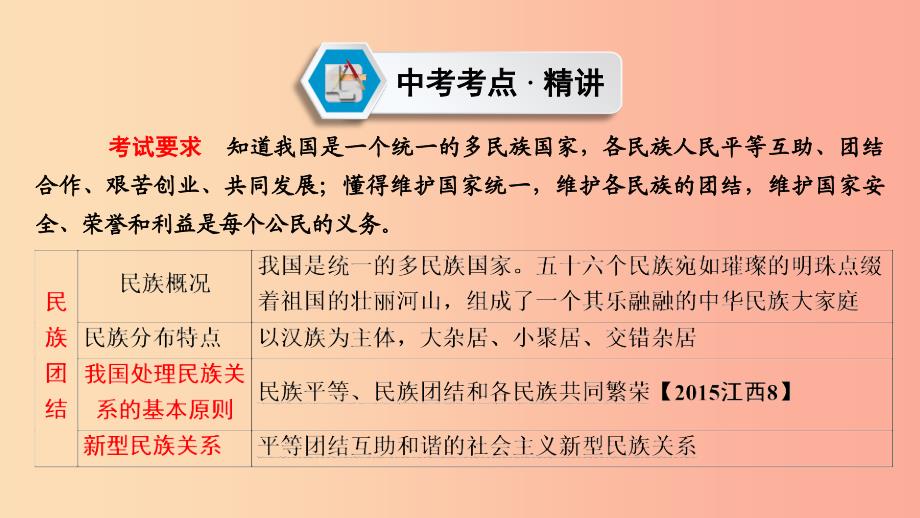 中考考点 · 精讲

考试要求　知道我国是一个统一的多民族国家，各民族人民平等互助、团结合作、艰苦创业、共同发展；懂得维护国家统一，维护各民族的团结，维护国家安全、荣誉和利益是每个公民的义务。

| 民族团结 | 民族概况 | 我国是统一的多民族国家。五十六个民族宛如璀璨的明珠点缀着祖国的壮丽河山，组成了一个其乐融融的中华民族大家庭 |
|---|---|---|
| | 民族分布特点 | 以汉族为主体，大杂居、小聚居、交错杂居 |
| | 我国处理民族关系的基本原则 | 民族平等、民族团结和各民族共同繁荣【2015江西8】 |
| | 新型民族关系 | 平等团结互助和谐的社会主义新型民族关系 |